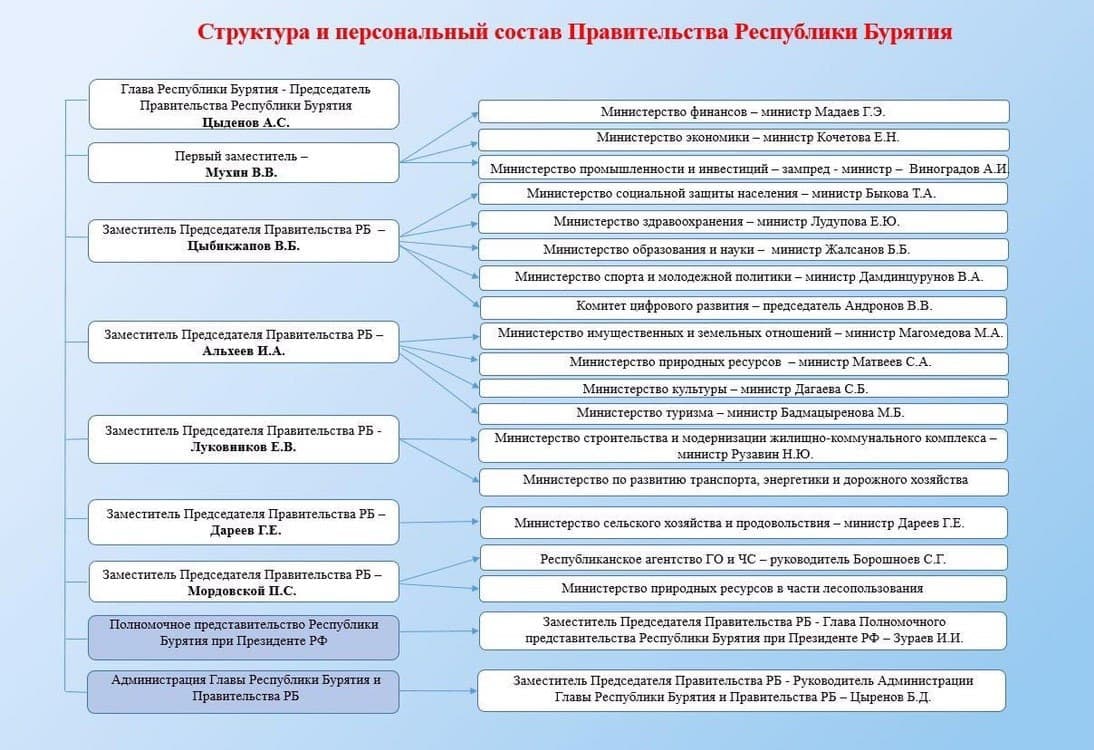 Структура и персональный состав Правительства Республики Бурятия

Глава Республики Бурятия - Председатель Правительства Республики Бурятия
Цыденов А.С.

Первый заместитель –
Мухин В.В.

Заместитель Председателя Правительства РБ –
Цыбикжапов В.Б.

Заместитель Председателя Правительства РБ –
Альхеев И.А.

Заместитель Председателя Правительства РБ -
Луковников Е.В.

Заместитель Председателя Правительства РБ –
Дареев Г.Е.

Заместитель Председателя Правительства РБ –
Мордовской П.С.

Полномочное представительство Республики Бурятия при Президенте РФ

Администрация Главы Республики Бурятия и Правительства РБ

Министерство финансов – министр Мадаев Г.Э.

Министерство экономики – министр Кочетова Е.Н.

Министерство промышленности и инвестиций – зампред - министр – Виноградов А.И.

Министерство социальной защиты населения – министр Быкова Т.А.

Министерство здравоохранения – министр Лудупова Е.Ю.

Министерство образования и науки – министр Жалсанов Б.Б.

Министерство спорта и молодежной политики – министр Дамдинцурунов В.А.

Комитет цифрового развития – председатель Андронов В.В.

Министерство имущественных и земельных отношений – министр Магомедова М.А.

Министерство природных ресурсов – министр Матвеев С.А.

Министерство культуры – министр Дагаева С.Б.

Министерство туризма – министр Бадмацыренова М.Б.

Министерство строительства и модернизации жилищно-коммунального комплекса – министр Рузавин Н.Ю.

Министерство по развитию транспорта, энергетики и дорожного хозяйства

Министерство сельского хозяйства и продовольствия – министр Дареев Г.Е.

Республиканское агентство ГО и ЧС – руководитель Борошноев С.Г.

Министерство природных ресурсов в части лесопользования

Заместитель Председателя Правительства РБ - Глава Полномочного представительства Республики Бурятия при Президенте РФ – Зураев И.И.

Заместитель Председателя Правительства РБ - Руководитель Администрации Главы Республики Бурятия и Правительства РБ – Цыренов Б.Д.